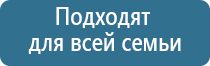 Подходят
для всей семьи